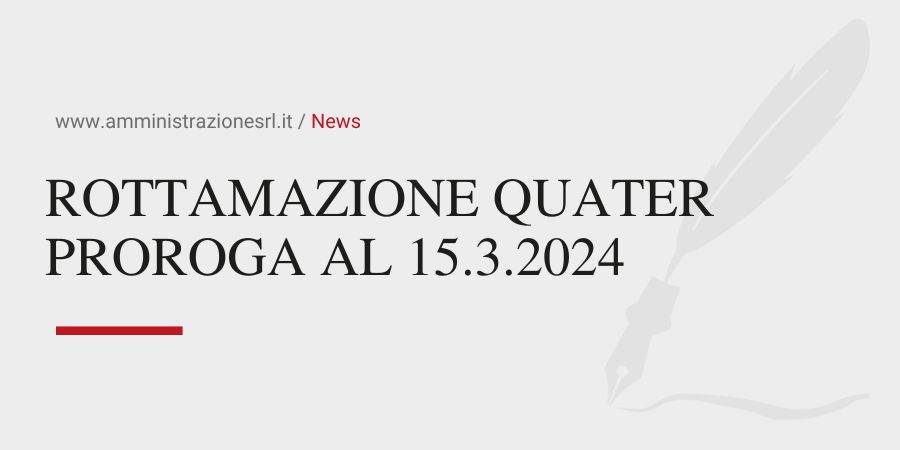 www.amministrazionesrl.it / News

ROTTAMAZIONE QUATER PROROGA AL 15.3.2024